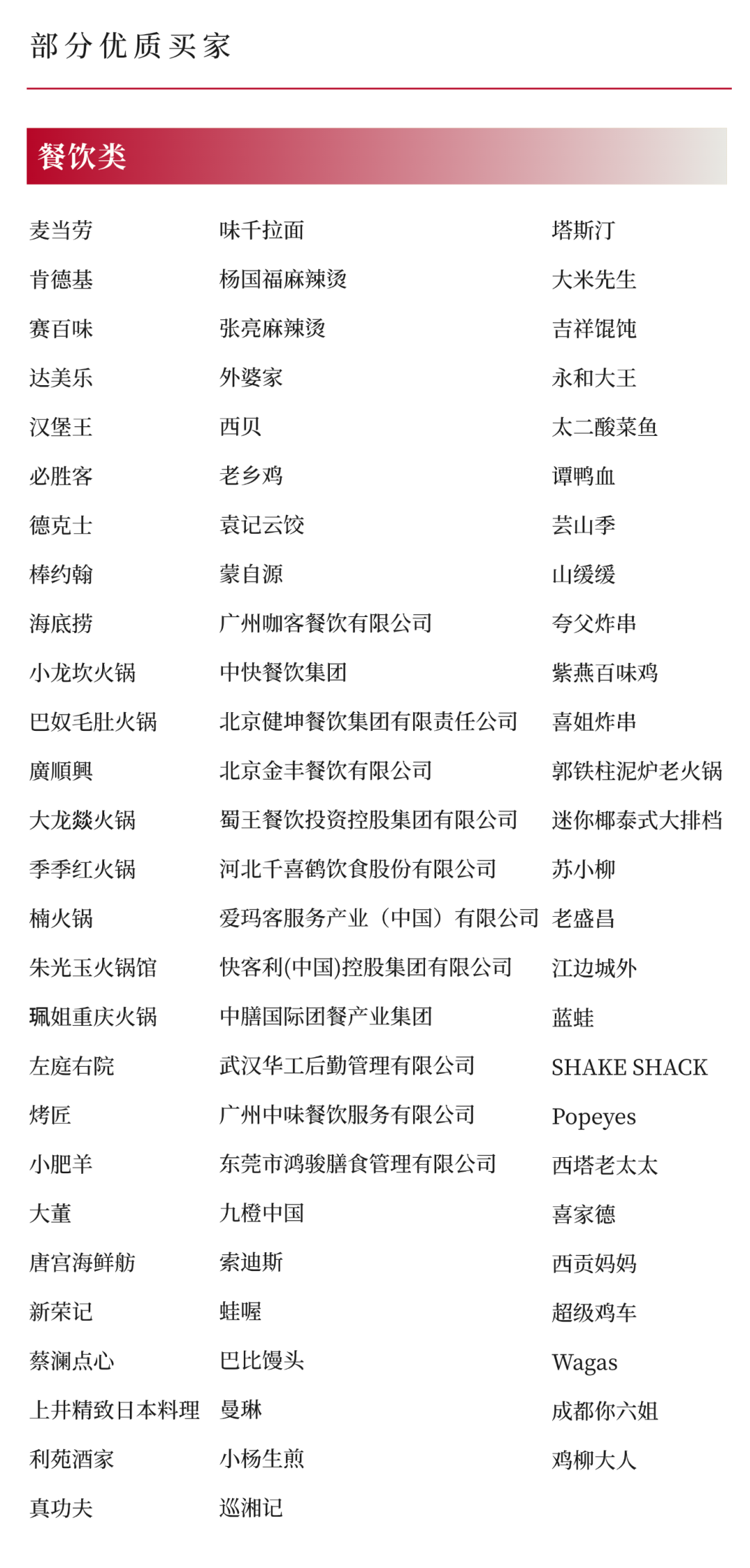 部分优质买家

餐饮类

麦当劳
肯德基
赛百味
达美乐
汉堡王
必胜客
德克士
棒约翰
海底捞
小龙坎火锅
巴奴毛肚火锅
廣順興
大龙燚火锅
季季红火锅
楠火锅
朱光玉火锅馆
珮姐重庆火锅
左庭右院
烤匠
小肥羊
大董
唐宫海鲜舫
新荣记
蔡澜点心
上井精致日本料理
利苑酒家
真功夫

味千拉面
杨国福麻辣烫
张亮麻辣烫
外婆家
西贝
老乡鸡
袁记云饺
蒙自源
广州咖客餐饮有限公司
中快餐饮集团
北京健坤餐饮集团有限责任公司
北京金丰餐饮有限公司
蜀王餐饮投资控股集团有限公司
河北千喜鹤饮食股份有限公司
爱玛客服务产业（中国）有限公司
快客利(中国)控股集团有限公司
中膳国际团餐产业集团
武汉华工后勤管理有限公司
广州中味餐饮服务有限公司
东莞市鸿骏膳食管理有限公司
九橙中国
索迪斯
蛙喔
巴比馒头
曼琳
小杨生煎
巡湘记

塔斯汀
大米先生
吉祥馄饨
永和大王
太二酸菜鱼
谭鸭血
芸山季
山缓缓
夸父炸串
紫燕百味鸡
喜姐炸串
郭铁柱泥炉老火锅
迷你椰泰式大排档
苏小柳
老盛昌
江边城外
蓝蛙
SHAKE SHACK
Popeyes
西塔老太太
喜家德
西贡妈妈
超级鸡车
Wagas
成都你六姐
鸡柳大人